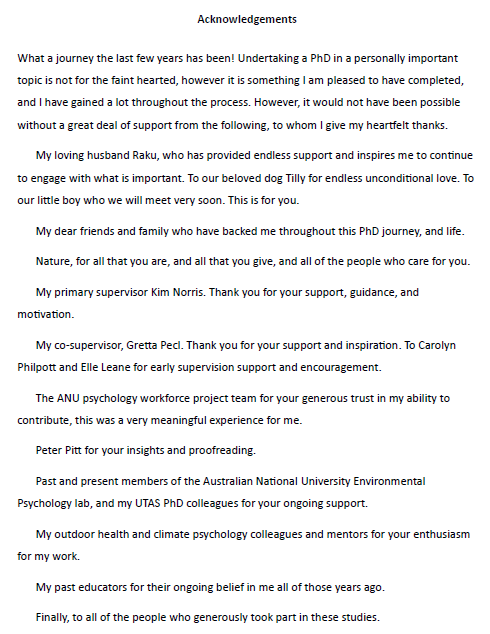 Acknowledgements

What a journey the last few years has been! Undertaking a PhD in a personally important topic is not for the faint hearted, however it is something I am pleased to have completed, and I have gained a lot throughout the process. However, it would not have been possible without a great deal of support from the following, to whom I give my heartfelt thanks.

My loving husband Raku, who has provided endless support and inspires me to continue to engage with what is important. To our beloved dog Tilly for endless unconditional love. To our little boy who we will meet very soon. This is for you.

My dear friends and family who have backed me throughout this PhD journey, and life.

Nature, for all that you are, and all that you give, and all of the people who care for you.

My primary supervisor Kim Norris. Thank you for your support, guidance, and motivation.

My co-supervisor, Gretta Pecl. Thank you for your support and inspiration. To Carolyn Philpott and Elle Leane for early supervision support and encouragement.

The ANU psychology workforce project team for your generous trust in my ability to contribute, this was a very meaningful experience for me.

Peter Pitt for your insights and proofreading.

Past and present members of the Australian National University Environmental Psychology lab, and my UTAS PhD colleagues for your ongoing support.

My outdoor health and climate psychology colleagues and mentors for your enthusiasm for my work.

My past educators for their ongoing belief in me all of those years ago.

Finally, to all of the people who generously took part in these studies.